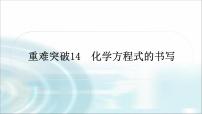 重难突破14　化学方程式的书写